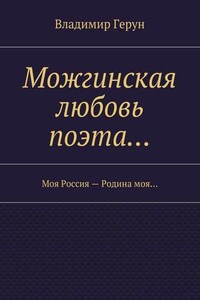 Владимир Герун

Можгинская любовь поэта…

Моя Россия — Родина моя…